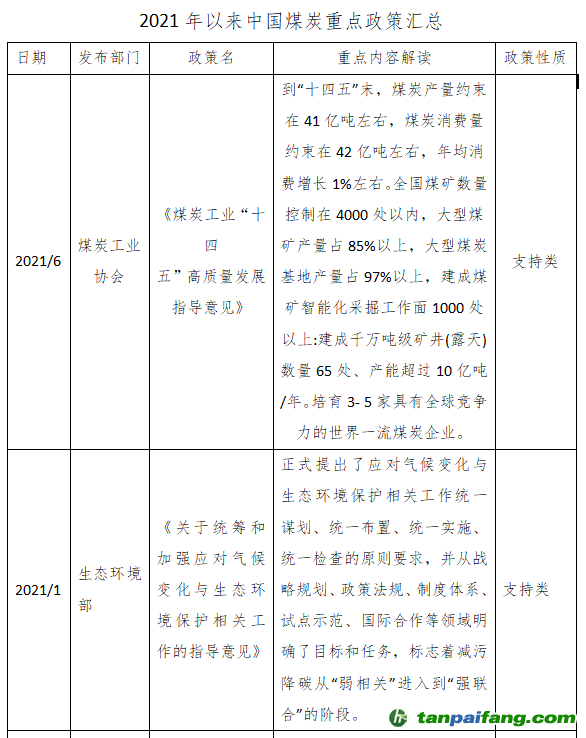 2021 年以来中国煤炭重点政策汇总

| 日期 | 发布部门 | 政策名 | 重点内容解读 | 政策性质 |
|---|---|---|---|---|
| 2021/6 | 煤炭工业协会 | 《煤炭工业“十四五”高质量发展指导意见》 | 到“十四五”末，煤炭产量约束在 41 亿吨左右，煤炭消费量约束在 42 亿吨左右，年均消费增长 1%左右。全国煤矿数量控制在 4000 处以内，大型煤矿产量占 85%以上，大型煤炭基地产量占 97%以上，建成煤矿智能化采掘工作面 1000 处以上:建成千万吨级矿井(露天)数量 65 处、产能超过 10 亿吨/年。培育 3- 5 家具有全球竞争力的世界一流煤炭企业。 | 支持类 |
| 2021/1 | 生态环境部 | 《关于统筹和加强应对气候变化与生态环境保护相关工作的指导意见》 | 正式提出了应对气候变化与生态环境保护相关工作统一谋划、统一布置、统一实施、统一检查的原则要求，并从战略规划、政策法规、制度体系、试点示范、国际合作等领域明确了目标和任务，标志着减污降碳从“弱相关”进入到“强联合”的阶段。 | 支持类 |

tanpaifang.com